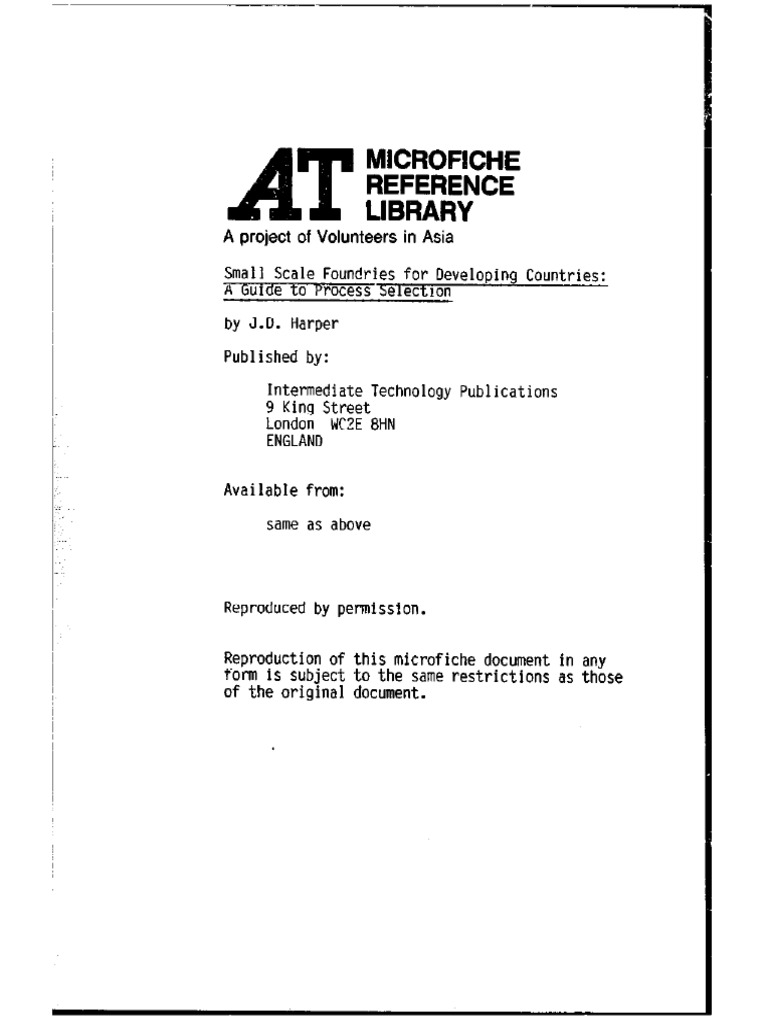 AT MICROFICHE REFERENCE LIBRARY
A project of Volunteers in Asia

Small Scale Foundries for Developing Countries: A Guide to Process Selection

by J.D. Harper

Published by:

Intermediate Technology Publications
9 King Street
London WC2E 8HN
ENGLAND

Available from:

same as above

Reproduced by permission.

Reproduction of this microfiche document in any form is subject to the same restrictions as those of the original document.